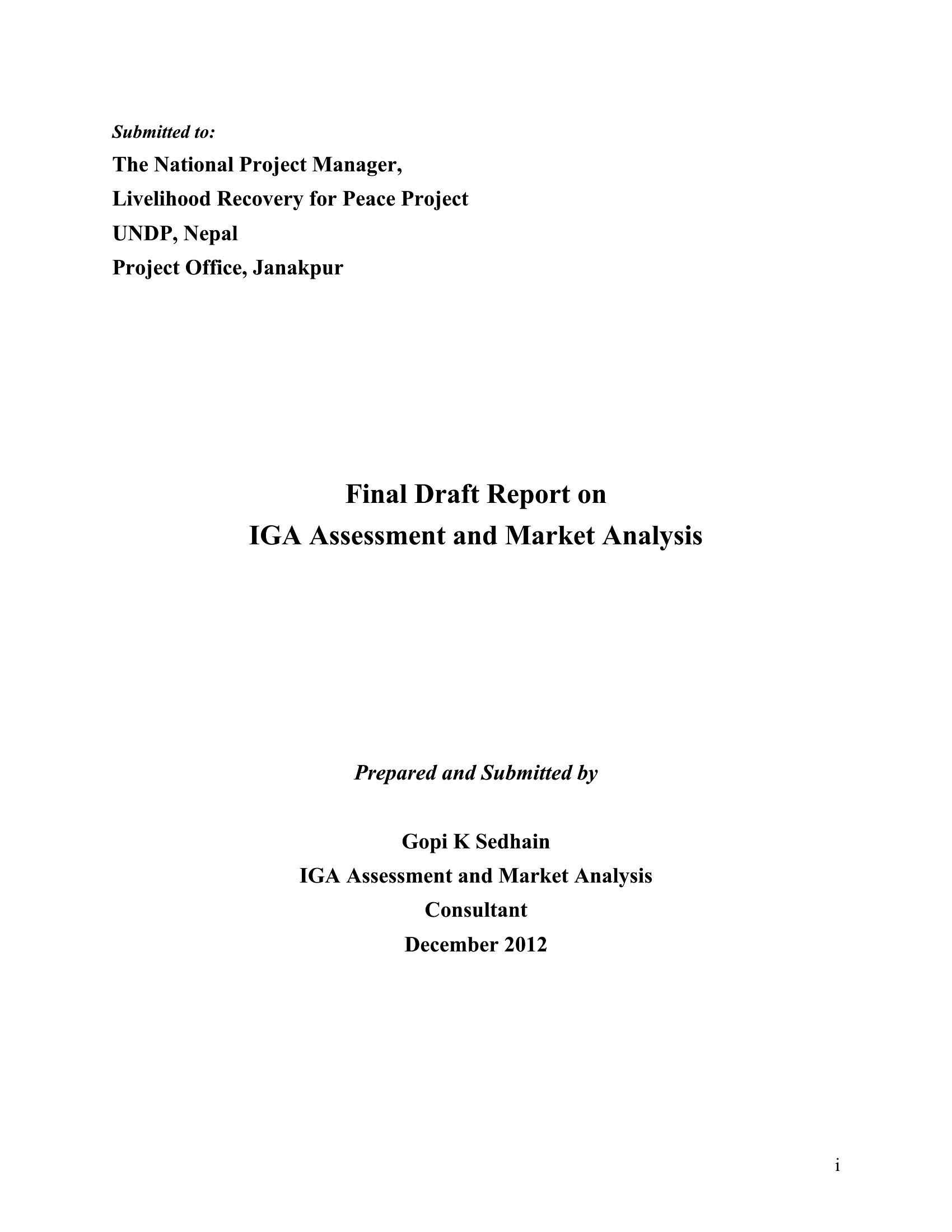 Submitted to:
The National Project Manager,
Livelihood Recovery for Peace Project
UNDP, Nepal
Project Office, Janakpur

Final Draft Report on
IGA Assessment and Market Analysis

Prepared and Submitted by

Gopi K Sedhain
IGA Assessment and Market Analysis
Consultant
December 2012

i